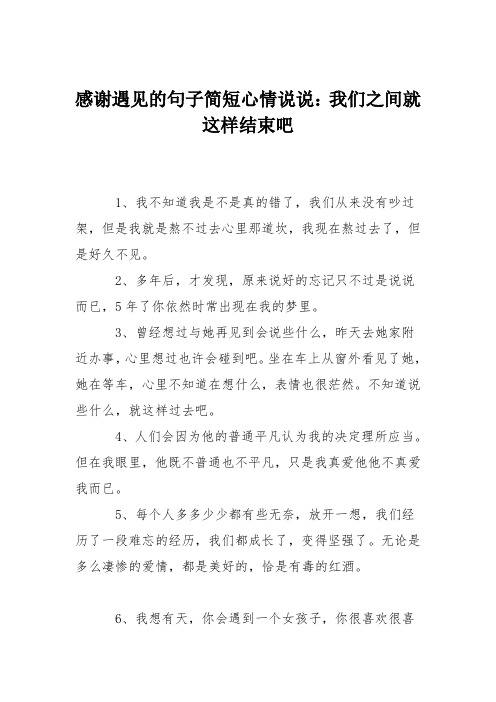 感谢遇见的句子简短心情说说：我们之间就这样结束吧

1、我不知道我是不是真的错了，我们从来没有吵过架，但是我就是熬不过去心里那道坎，我现在熬过去了，但是好久不见。

2、多年后，才发现，原来说好的忘记只不过是说说而已，5年了你依然时常出现在我的梦里。

3、曾经想过与她再见到会说些什么，昨天去她家附近办事，心里想过也许会碰到吧。坐在车上从窗外看见了她，她在等车，心里不知道在想什么，表情也很茫然。不知道说些什么，就这样过去吧。

4、人们会因为他的普通平凡认为我的决定理所应当。但在我眼里，他既不普通也不平凡，只是我真爱他他不真爱我而已。

5、每个人多多少少都有些无奈，放开一想，我们经历了一段难忘的经历，我们都成长了，变得坚强了。无论是多么凄惨的爱情，都是美好的，恰是有毒的红酒。

6、我想有天，你会遇到一个女孩子，你很喜欢很喜